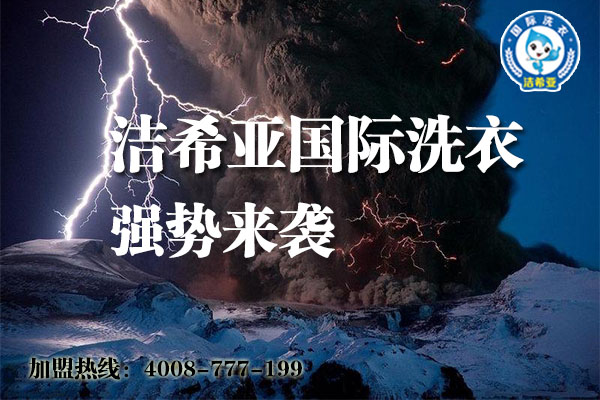 国际洗衣
洁希亚

洁希亚国际洗衣
强势来袭

加盟热线：4008-777-199